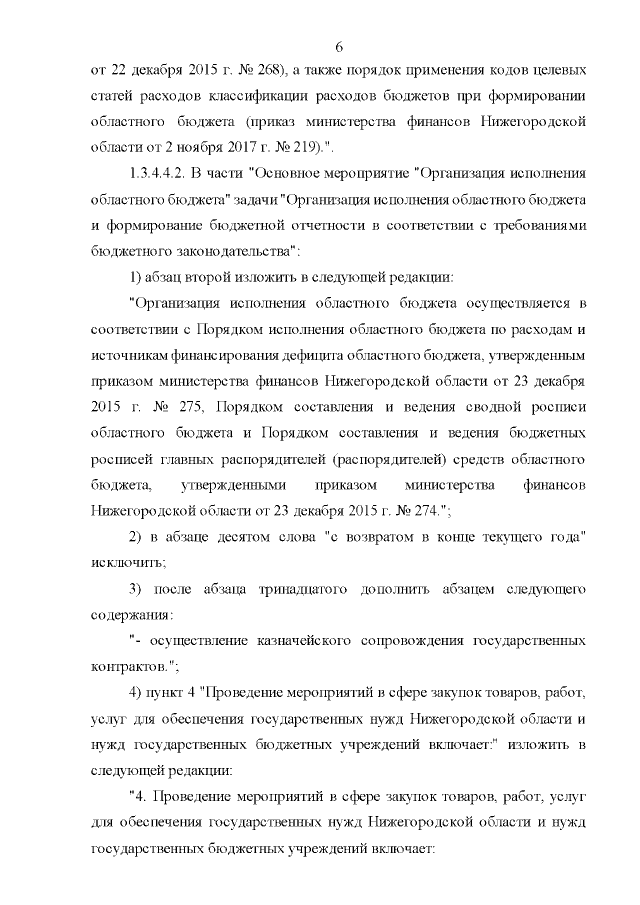 6

от 22 декабря 2015 г. № 268), а также порядок применения кодов целевых статей расходов классификации расходов бюджетов при формировании областного бюджета (приказ министерства финансов Нижегородской области от 2 ноября 2017 г. № 219).".

1.3.4.4.2. В части "Основное мероприятие "Организация исполнения областного бюджета" задачи "Организация исполнения областного бюджета и формирование бюджетной отчетности в соответствии с требованиями бюджетного законодательства":

1) абзац второй изложить в следующей редакции:

"Организация исполнения областного бюджета осуществляется в соответствии с Порядком исполнения областного бюджета по расходам и источникам финансирования дефицита областного бюджета, утвержденным приказом министерства финансов Нижегородской области от 23 декабря 2015 г. № 275, Порядком составления и ведения сводной росписи областного бюджета и Порядком составления и ведения бюджетных росписей главных распорядителей (распорядителей) средств областного бюджета, утвержденными приказом министерства финансов Нижегородской области от 23 декабря 2015 г. № 274.";

2) в абзаце десятом слова "с возвратом в конце текущего года" исключить;

3) после абзаца тринадцатого дополнить абзацем следующего содержания:

"- осуществление казначейского сопровождения государственных контрактов.";

4) пункт 4 "Проведение мероприятий в сфере закупок товаров, работ, услуг для обеспечения государственных нужд Нижегородской области и нужд государственных бюджетных учреждений включает:" изложить в следующей редакции:

"4. Проведение мероприятий в сфере закупок товаров, работ, услуг для обеспечения государственных нужд Нижегородской области и нужд государственных бюджетных учреждений включает: